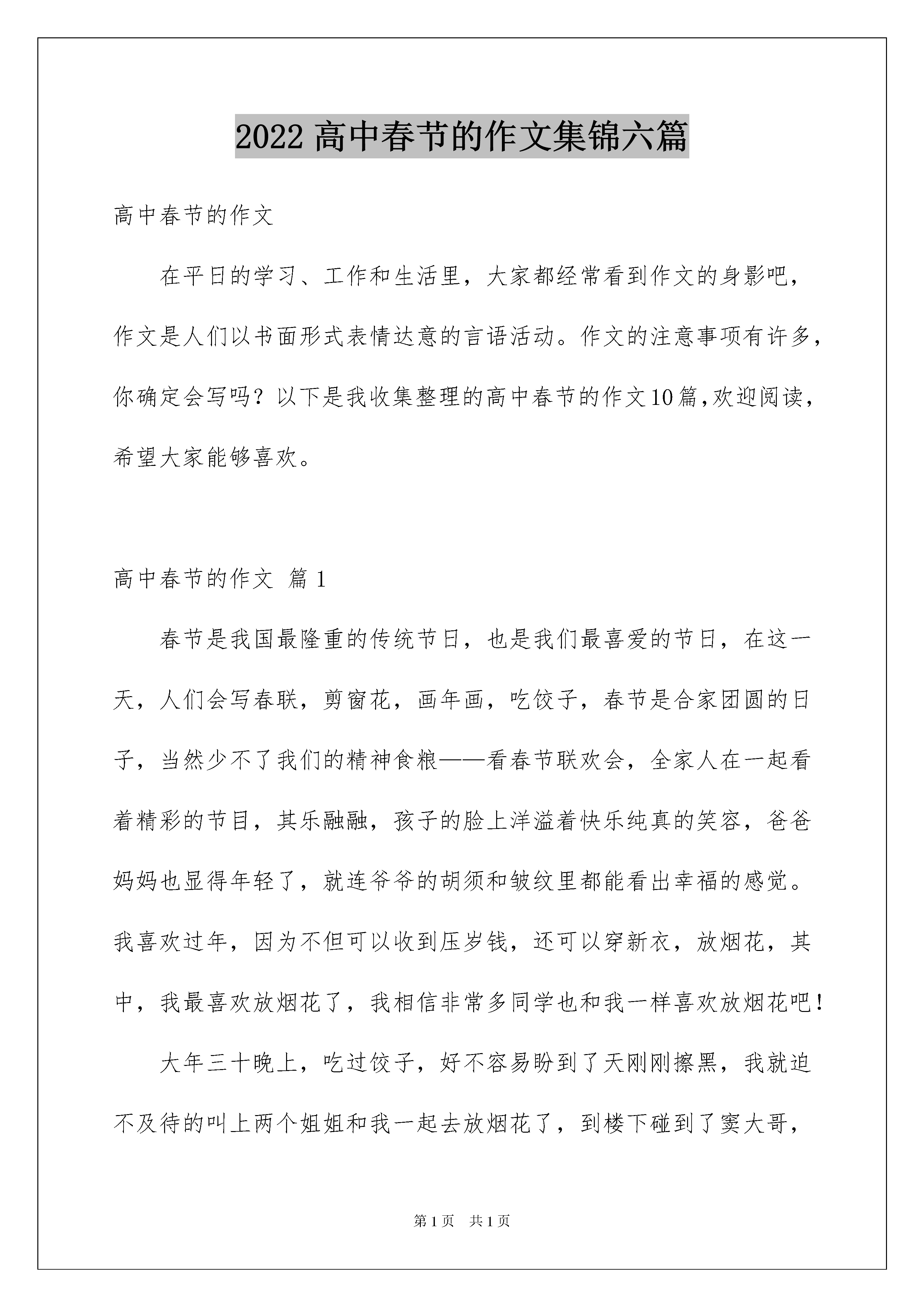 2022 高中春节的作文集锦六篇

高中春节的作文

在平日的学习、工作和生活里，大家都经常看到作文的身影吧，作文是人们以书面形式表情达意的言语活动。作文的注意事项有许多，你确定会写吗？以下是我收集整理的高中春节的作文10篇,欢迎阅读，希望大家能够喜欢。

高中春节的作文 篇1

春节是我国最隆重的传统节日，也是我们最喜爱的节日，在这一天，人们会写春联，剪窗花，画年画，吃饺子，春节是合家团圆的日子，当然少不了我们的精神食粮——看春节联欢会，全家人在一起看着精彩的节目，其乐融融，孩子的脸上洋溢着快乐纯真的笑容，爸爸妈妈也显得年轻了，就连爷爷的胡须和皱纹里都能看出幸福的感觉。我喜欢过年，因为不但可以收到压岁钱，还可以穿新衣，放烟花，其中，我最喜欢放烟花了，我相信非常多同学也和我一样喜欢放烟花吧！

大年三十晚上，吃过饺子，好不容易盼到了天刚刚擦黑，我就迫不及待的叫上两个姐姐和我一起去放烟花了，到楼下碰到了窦大哥，

第1页 共1页